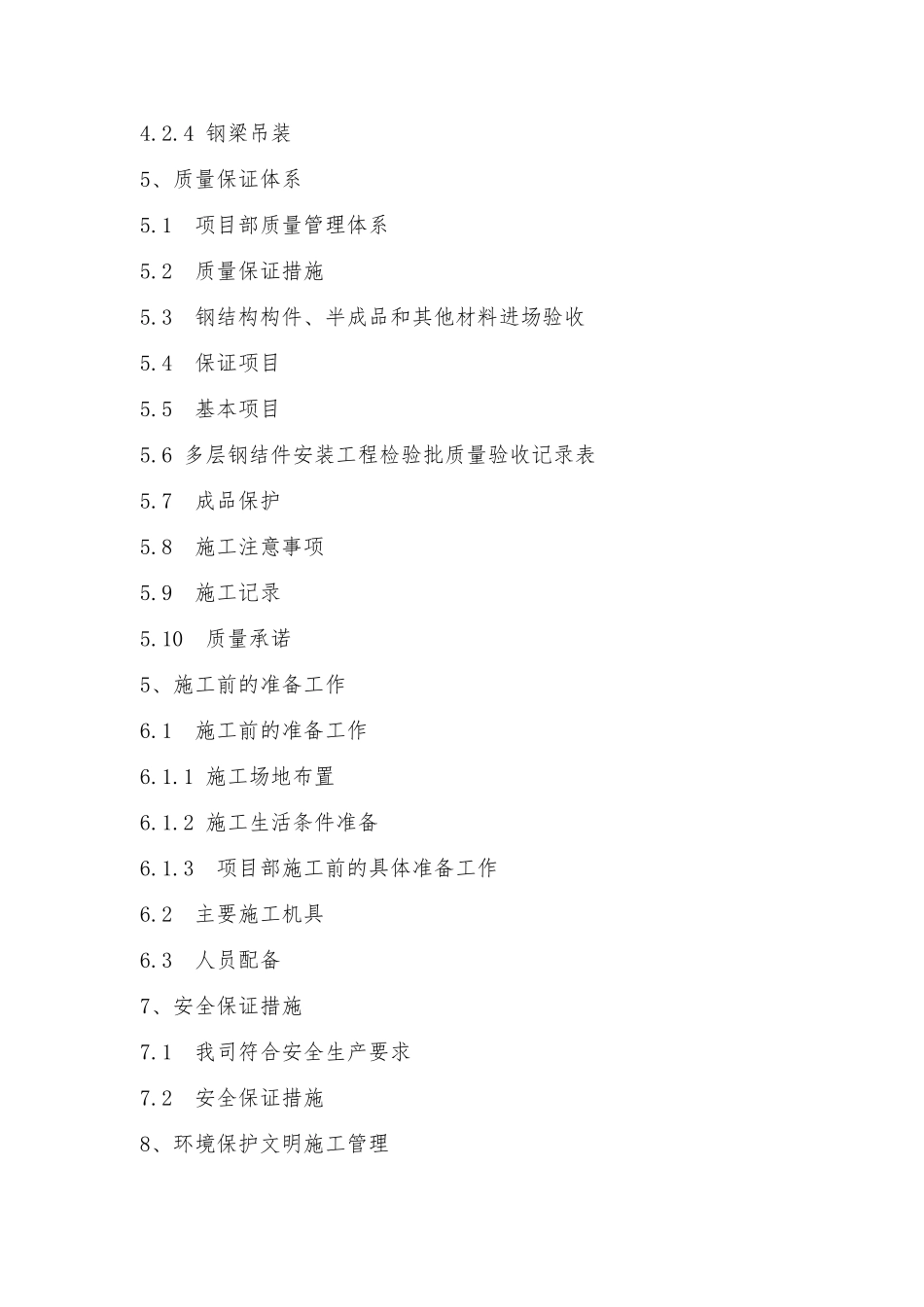 4.2.4 钢梁吊装

5、质量保证体系

5.1　项目部质量管理体系

5.2　质量保证措施

5.3　钢结构构件、半成品和其他材料进场验收

5.4　保证项目

5.5　基本项目

5.6 多层钢结件安装工程检验批质量验收记录表

5.7　成品保护

5.8　施工注意事项

5.9　施工记录

5.10　质量承诺

5、施工前的准备工作

6.1　施工前的准备工作

6.1.1 施工场地布置

6.1.2 施工生活条件准备

6.1.3　项目部施工前的具体准备工作

6.2　主要施工机具

6.3　人员配备

7、安全保证措施

7.1　我司符合安全生产要求

7.2　安全保证措施

8、环境保护文明施工管理